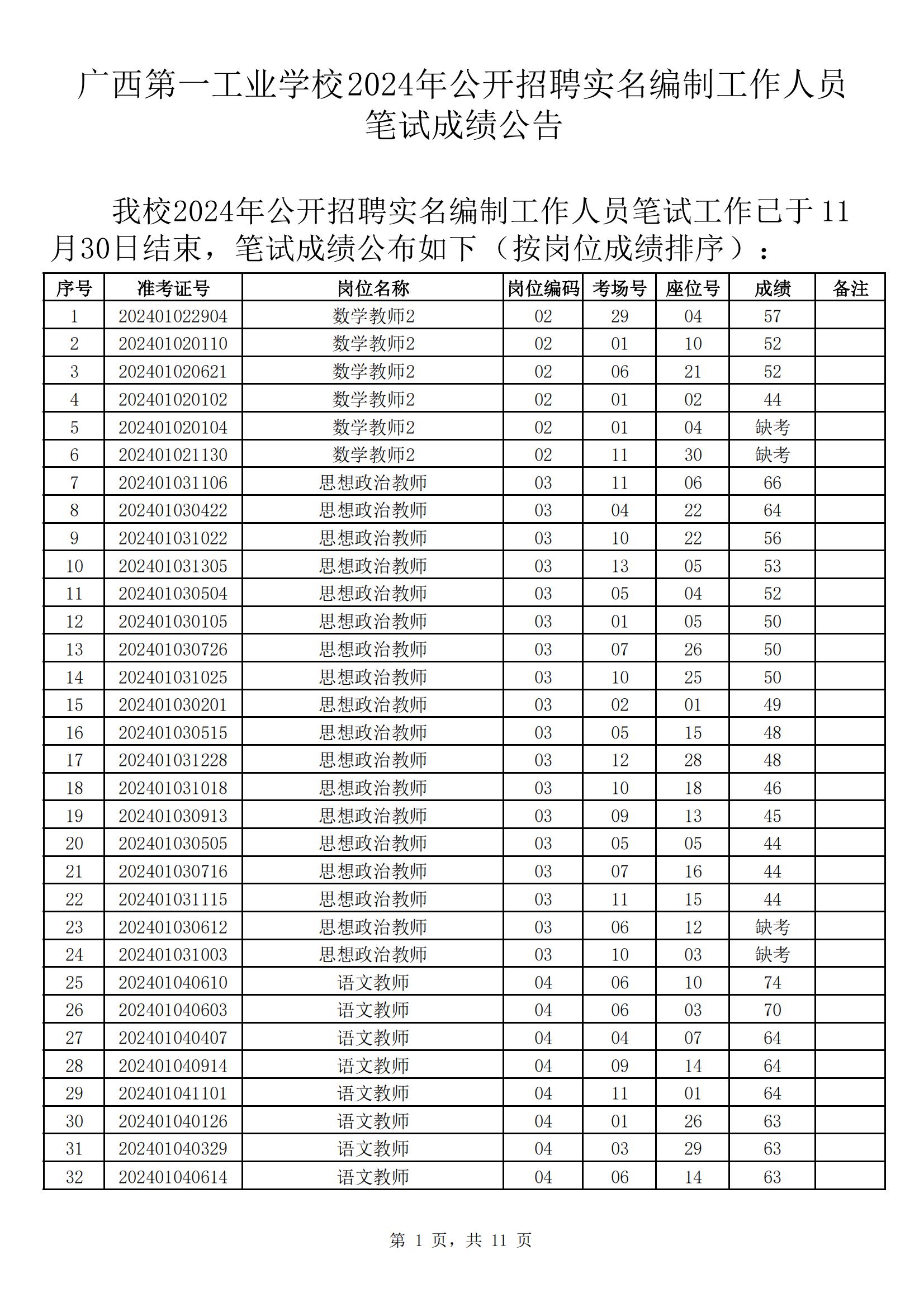 广西第一工业学校2024年公开招聘实名编制工作人员笔试成绩公告

我校2024年公开招聘实名编制工作人员笔试工作已于11月30日结束，笔试成绩公布如下（按岗位成绩排序）：

| 序号 | 准考证号 | 岗位名称 | 岗位编码 | 考场号 | 座位号 | 成绩 | 备注 |
|---|---|---|---|---|---|---|---|
| 1 | 202401022904 | 数学教师2 | 02 | 29 | 04 | 57 | |
| 2 | 202401020110 | 数学教师2 | 02 | 01 | 10 | 52 | |
| 3 | 202401020621 | 数学教师2 | 02 | 06 | 21 | 52 | |
| 4 | 202401020102 | 数学教师2 | 02 | 01 | 02 | 44 | |
| 5 | 202401020104 | 数学教师2 | 02 | 01 | 04 | 缺考 | |
| 6 | 202401021130 | 数学教师2 | 02 | 11 | 30 | 缺考 | |
| 7 | 202401031106 | 思想政治教师 | 03 | 11 | 06 | 66 | |
| 8 | 202401030422 | 思想政治教师 | 03 | 04 | 22 | 64 | |
| 9 | 202401031022 | 思想政治教师 | 03 | 10 | 22 | 56 | |
| 10 | 202401031305 | 思想政治教师 | 03 | 13 | 05 | 53 | |
| 11 | 202401030504 | 思想政治教师 | 03 | 05 | 04 | 52 | |
| 12 | 202401030105 | 思想政治教师 | 03 | 01 | 05 | 50 | |
| 13 | 202401030726 | 思想政治教师 | 03 | 07 | 26 | 50 | |
| 14 | 202401031025 | 思想政治教师 | 03 | 10 | 25 | 50 | |
| 15 | 202401030201 | 思想政治教师 | 03 | 02 | 01 | 49 | |
| 16 | 202401030515 | 思想政治教师 | 03 | 05 | 15 | 48 | |
| 17 | 202401031228 | 思想政治教师 | 03 | 12 | 28 | 48 | |
| 18 | 202401031018 | 思想政治教师 | 03 | 10 | 18 | 46 | |
| 19 | 202401030913 | 思想政治教师 | 03 | 09 | 13 | 45 | |
| 20 | 202401030505 | 思想政治教师 | 03 | 05 | 05 | 44 | |
| 21 | 202401030716 | 思想政治教师 | 03 | 07 | 16 | 44 | |
| 22 | 202401031115 | 思想政治教师 | 03 | 11 | 15 | 44 | |
| 23 | 202401030612 | 思想政治教师 | 03 | 06 | 12 | 缺考 | |
| 24 | 202401031003 | 思想政治教师 | 03 | 10 | 03 | 缺考 | |
| 25 | 202401040610 | 语文教师 | 04 | 06 | 10 | 74 | |
| 26 | 202401040603 | 语文教师 | 04 | 06 | 03 | 70 | |
| 27 | 202401040407 | 语文教师 | 04 | 04 | 07 | 64 | |
| 28 | 202401040914 | 语文教师 | 04 | 09 | 14 | 64 | |
| 29 | 202401041101 | 语文教师 | 04 | 11 | 01 | 64 | |
| 30 | 202401040126 | 语文教师 | 04 | 01 | 26 | 63 | |
| 31 | 202401040329 | 语文教师 | 04 | 03 | 29 | 63 | |
| 32 | 202401040614 | 语文教师 | 04 | 06 | 14 | 63 | |

第 1 页，共 11 页